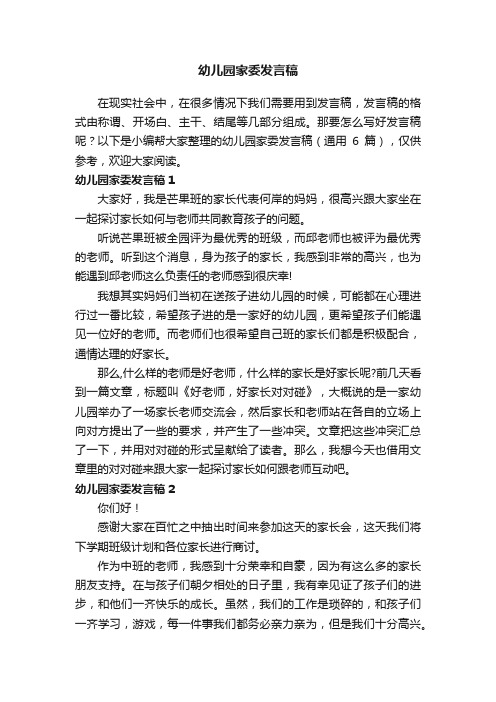 幼儿园家委发言稿

在现实社会中，在很多情况下我们需要用到发言稿，发言稿的格式由称谓、开场白、主干、结尾等几部分组成。那要怎么写好发言稿呢？以下是小编帮大家整理的幼儿园家委发言稿（通用 6 篇），仅供参考，欢迎大家阅读。

幼儿园家委发言稿 1

大家好，我是芒果班的家长代表何岸的妈妈，很高兴跟大家坐在一起探讨家长如何与老师共同教育孩子的问题。

听说芒果班被全园评为最优秀的班级，而邱老师也被评为最优秀的老师。听到这个消息，身为孩子的家长，我感到非常的高兴，也为能遇到邱老师这么负责任的老师感到很庆幸!

我想其实妈妈们当初在送孩子进幼儿园的时候，可能都在心理进行过一番比较，希望孩子进的是一家好的幼儿园，更希望孩子们能遇见一位好的老师。而老师们也很希望自己班的家长们都是积极配合，通情达理的好家长。

那么,什么样的老师是好老师，什么样的家长是好家长呢?前几天看到一篇文章，标题叫《好老师，好家长对对碰》，大概说的是一家幼儿园举办了一场家长老师交流会，然后家长和老师站在各自的立场上向对方提出了一些的要求，并产生了一些冲突。文章把这些冲突汇总了一下，并用对对碰的形式呈献给了读者。那么，我想今天也借用文章里的对对碰来跟大家一起探讨家长如何跟老师互动吧。

幼儿园家委发言稿 2

你们好！

感谢大家在百忙之中抽出时间来参加这天的家长会，这天我们将下学期班级计划和各位家长进行商讨。

作为中班的老师，我感到十分荣幸和自豪，因为有这么多的家长朋友支持。在与孩子们朝夕相处的日子里，我有幸见证了孩子们的进步，和他们一齐快乐的成长。虽然，我们的工作是琐碎的，和孩子们一齐学习，游戏，每一件事我们都务必亲力亲为，但是我们十分高兴。